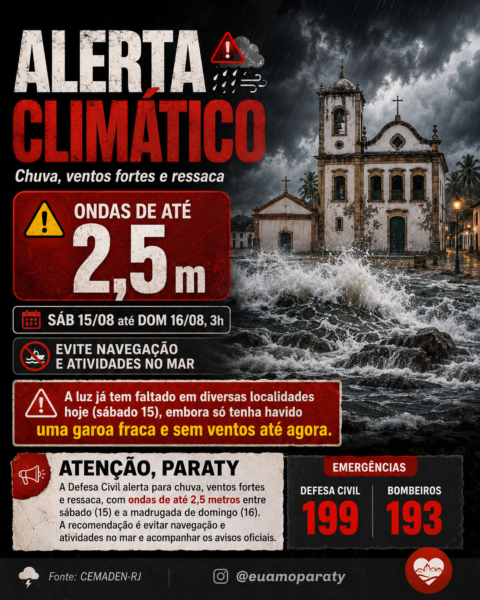 ALERTA
CLIMÁTICO

Chuva, ventos fortes e ressaca

ONDAS DE ATÉ
2,5 m

SÁB 15/08 até DOM 16/08, 3h

EVITE NAVEGAÇÃO
E ATIVIDADES NO MAR

A luz já tem faltado em diversas localidades hoje (sábado 15), embora só tenha havido uma garoa fraca e sem ventos até agora.

ATENÇÃO, PARATY

A Defesa Civil alerta para chuva, ventos fortes e ressaca, com ondas de até 2,5 metros entre sábado (15) e a madrugada de domingo (16). A recomendação é evitar navegação e atividades no mar e acompanhar os avisos oficiais.

EMERGÊNCIAS
DEFESA CIVIL
199
BOMBEIROS
193

Fonte: CEMADEN-RJ

@euamoparaty